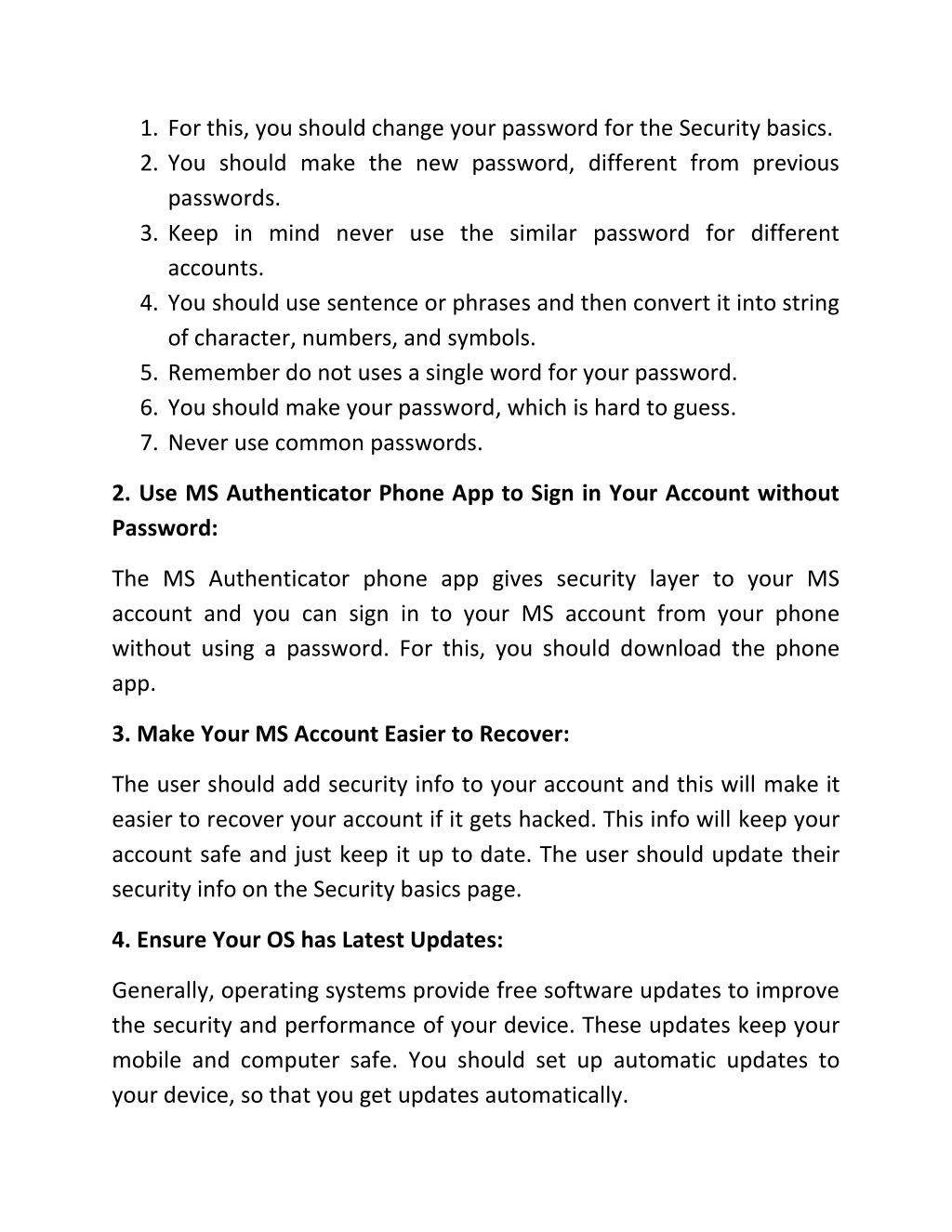 1. For this, you should change your password for the Security basics.
2. You should make the new password, different from previous passwords.
3. Keep in mind never use the similar password for different accounts.
4. You should use sentence or phrases and then convert it into string of character, numbers, and symbols.
5. Remember do not uses a single word for your password.
6. You should make your password, which is hard to guess.
7. Never use common passwords.

2. Use MS Authenticator Phone App to Sign in Your Account without Password:

The MS Authenticator phone app gives security layer to your MS account and you can sign in to your MS account from your phone without using a password. For this, you should download the phone app.

3. Make Your MS Account Easier to Recover:

The user should add security info to your account and this will make it easier to recover your account if it gets hacked. This info will keep your account safe and just keep it up to date. The user should update their security info on the Security basics page.

4. Ensure Your OS has Latest Updates:

Generally, operating systems provide free software updates to improve the security and performance of your device. These updates keep your mobile and computer safe. You should set up automatic updates to your device, so that you get updates automatically.